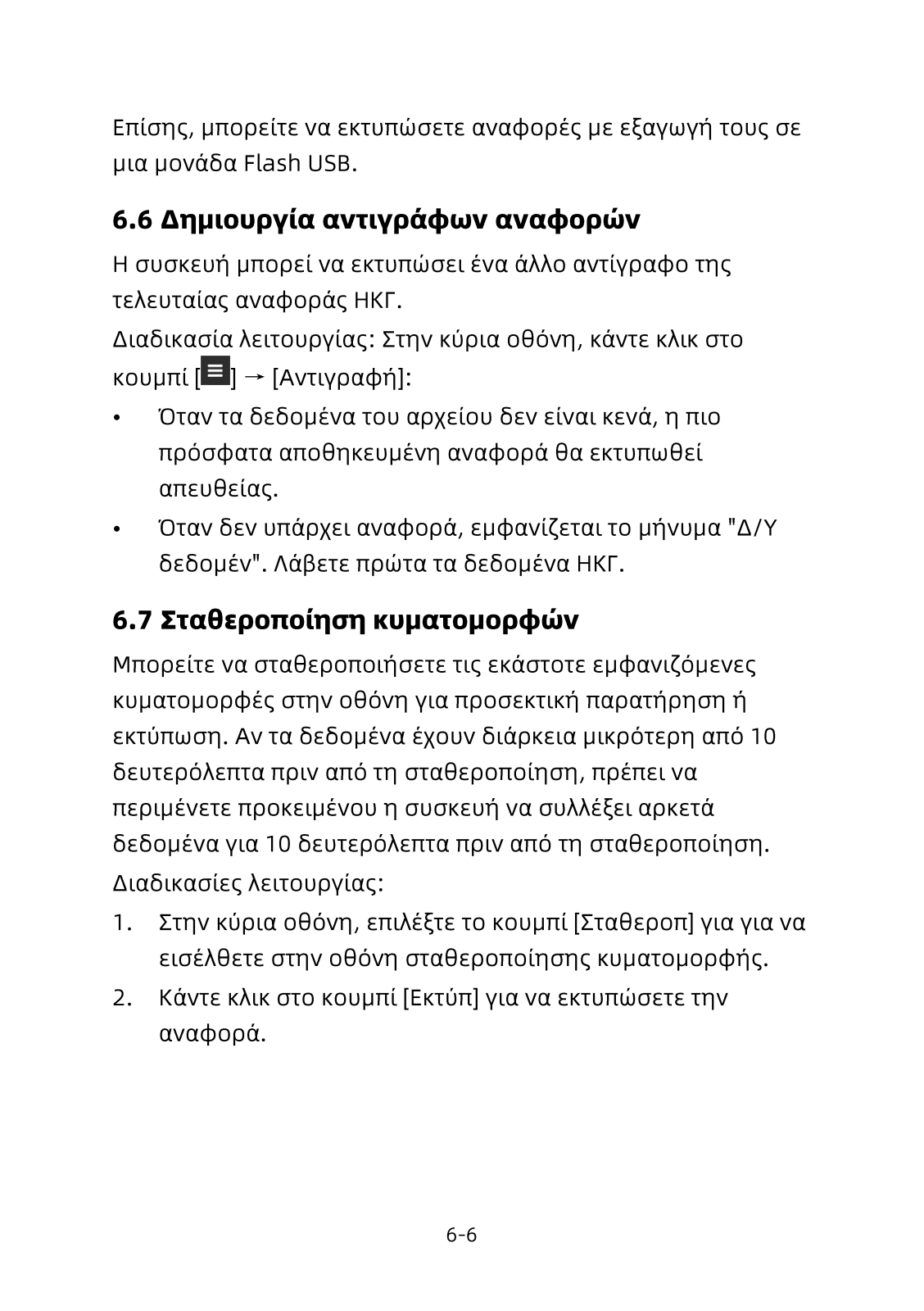 Επίσης, μπορείτε να εκτυπώσετε αναφορές με εξαγωγή τους σε μια μονάδα Flash USB.

6.6 Δημιουργία αντιγράφων αναφορών

Η συσκευή μπορεί να εκτυπώσει ένα άλλο αντίγραφο της τελευταίας αναφοράς ΗΚΓ.

Διαδικασία λειτουργίας: Στην κύρια οθόνη, κάντε κλικ στο κουμπί [] → [Αντιγραφή]:

• Όταν τα δεδομένα του αρχείου δεν είναι κενά, η πιο πρόσφατα αποθηκευμένη αναφορά θα εκτυπωθεί απευθείας.

• Όταν δεν υπάρχει αναφορά, εμφανίζεται το μήνυμα "Δ/Υ δεδομέν". Λάβετε πρώτα τα δεδομένα ΗΚΓ.

6.7 Σταθεροποίηση κυματομορφών

Μπορείτε να σταθεροποιήσετε τις εκάστοτε εμφανιζόμενες κυματομορφές στην οθόνη για προσεκτική παρατήρηση ή εκτύπωση. Αν τα δεδομένα έχουν διάρκεια μικρότερη από 10 δευτερόλεπτα πριν από τη σταθεροποίηση, πρέπει να περιμένετε προκειμένου η συσκευή να συλλέξει αρκετά δεδομένα για 10 δευτερόλεπτα πριν από τη σταθεροποίηση.

Διαδικασίες λειτουργίας:

1. Στην κύρια οθόνη, επιλέξτε το κουμπί [Σταθεροπ] για για να εισέλθετε στην οθόνη σταθεροποίησης κυματομορφής.

2. Κάντε κλικ στο κουμπί [Εκτύπ] για να εκτυπώσετε την αναφορά.

6-6